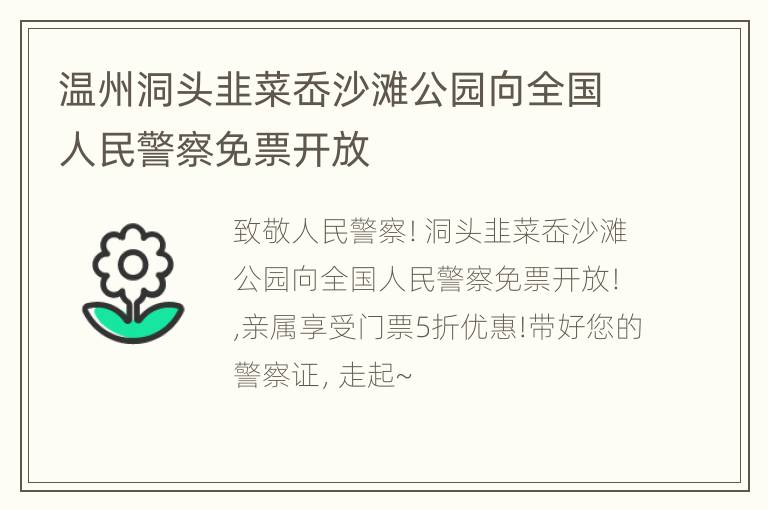 温州洞头韭菜岙沙滩公园向全国人民警察免票开放

致敬人民警察! 洞头韭菜岙沙滩公园向全国人民警察免票开放! ,亲属享受门票5折优惠!带好您的警察证, 走起~